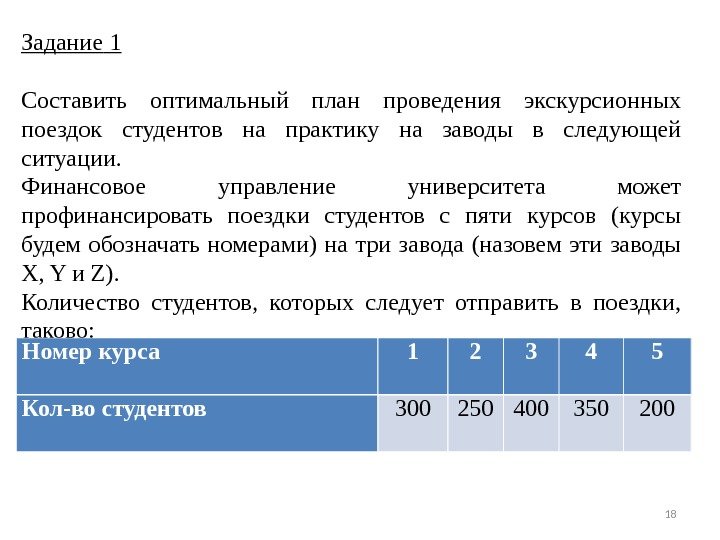 Задание 1

Составить оптимальный план проведения экскурсионных поездок студентов на практику на заводы в следующей ситуации.

Финансовое управление университета может профинансировать поездки студентов с пяти курсов (курсы будем обозначать номерами) на три завода (назовем эти заводы X, Y и Z).

Количество студентов, которых следует отправить в поездки, таково:

| Номер курса | 1 | 2 | 3 | 4 | 5 |
|---|---|---|---|---|---|
| Кол-во студентов | 300 | 250 | 400 | 350 | 200 |

18